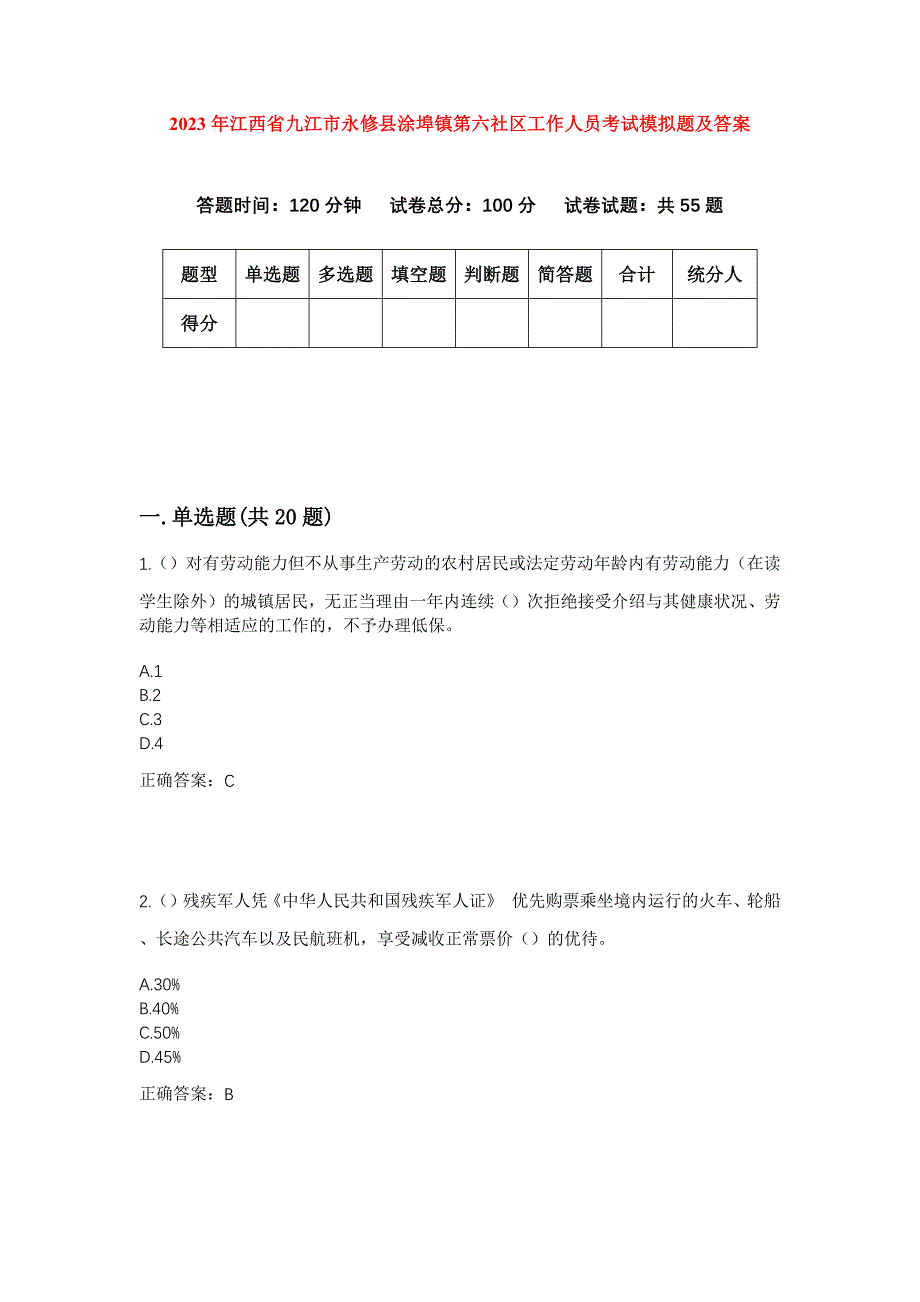 2023年江西省九江市永修县涂埠镇第六社区工作人员考试模拟题及答案

答题时间：120分钟　试卷总分：100分　试卷试题：共55题

| 题型 | 单选题 | 多选题 | 填空题 | 判断题 | 简答题 | 合计 | 统分人 |
|---|---|---|---|---|---|---|---|
| 得分 | | | | | | | |

一.单选题(共20题)

1.（）对有劳动能力但不从事生产劳动的农村居民或法定劳动年龄内有劳动能力（在读学生除外）的城镇居民，无正当理由一年内连续（）次拒绝接受介绍与其健康状况、劳动能力等相适应的工作的，不予办理低保。

A.1
B.2
C.3
D.4

正确答案：C

2.（）残疾军人凭《中华人民共和国残疾军人证》 优先购票乘坐境内运行的火车、轮船、长途公共汽车以及民航班机，享受减收正常票价（）的优待。

A.30%
B.40%
C.50%
D.45%

正确答案：B